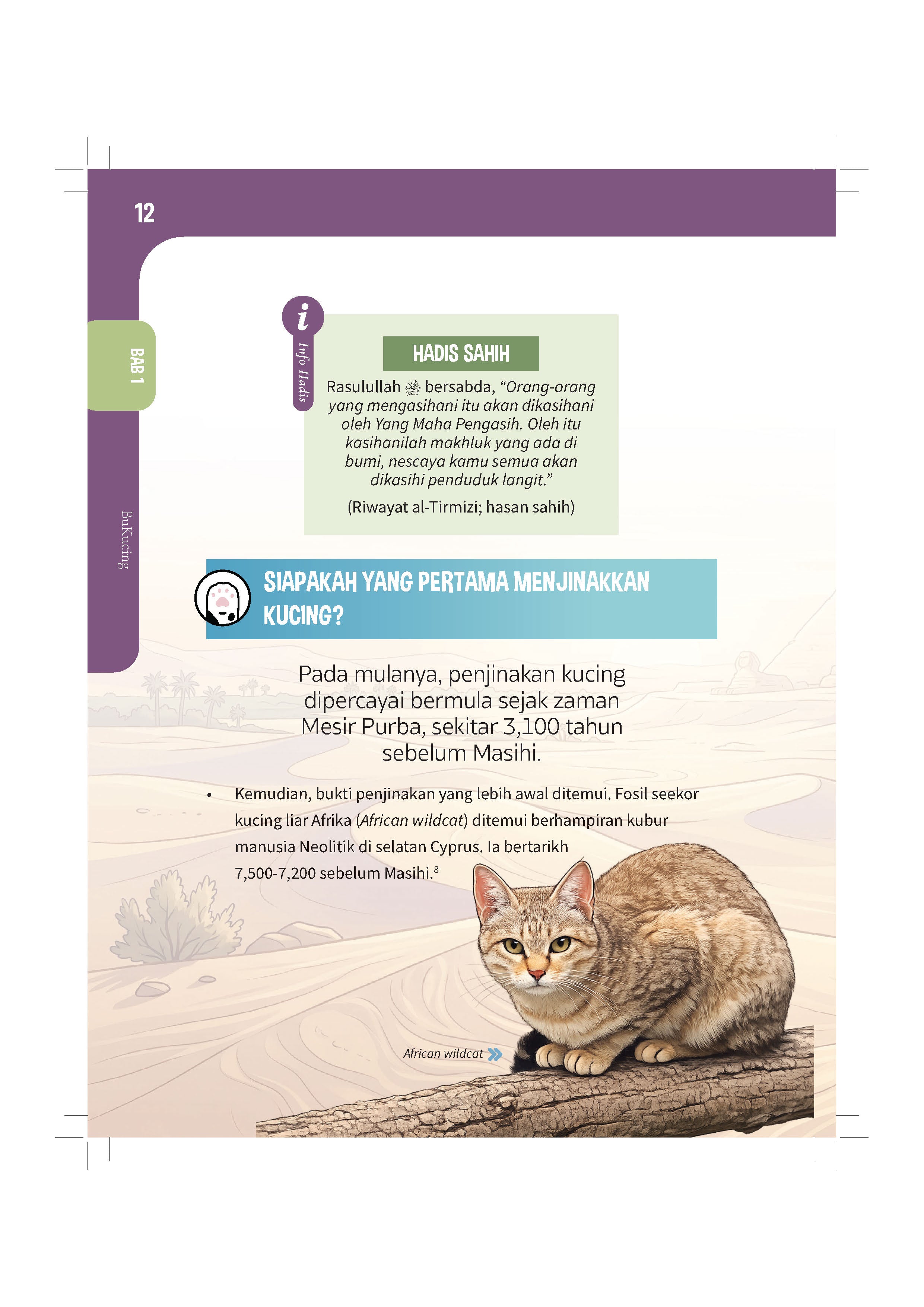 12

BAB 1

BuKucing

i
Info Hadis

HADIS SAHIH

Rasulullah ﷺ bersabda, "Orang-orang yang mengasihani itu akan dikasihani oleh Yang Maha Pengasih. Oleh itu kasihanilah makhluk yang ada di bumi, nescaya kamu semua akan dikasihi penduduk langit."

(Riwayat al-Tirmizi; hasan sahih)

SIAPAKAH YANG PERTAMA MENJINAKKAN KUCING?

Pada mulanya, penjinakan kucing dipercayai bermula sejak zaman Mesir Purba, sekitar 3,100 tahun sebelum Masihi.

• Kemudian, bukti penjinakan yang lebih awal ditemui. Fosil seekor kucing liar Afrika (African wildcat) ditemui berhampiran kubur manusia Neolitik di selatan Cyprus. Ia bertarikh 7,500-7,200 sebelum Masihi.$^{8}$

African wildcat